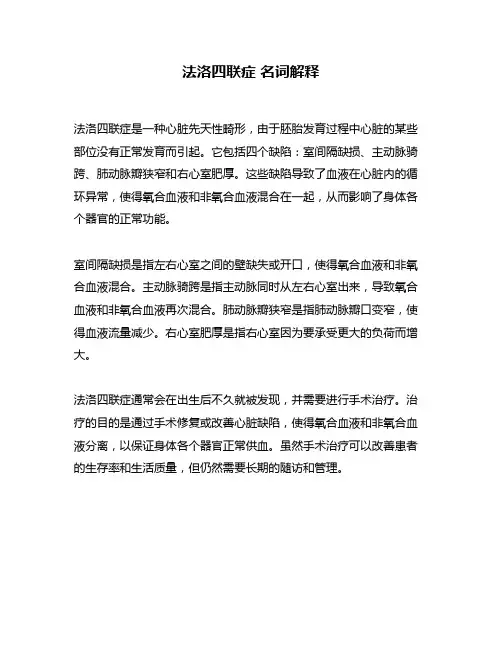 法洛四联症 名词解释

法洛四联症是一种心脏先天性畸形，由于胚胎发育过程中心脏的某些部位没有正常发育而引起。它包括四个缺陷：室间隔缺损、主动脉骑跨、肺动脉瓣狭窄和右心室肥厚。这些缺陷导致了血液在心脏内的循环异常，使得氧合血液和非氧合血液混合在一起，从而影响了身体各个器官的正常功能。

室间隔缺损是指左右心室之间的壁缺失或开口，使得氧合血液和非氧合血液混合。主动脉骑跨是指主动脉同时从左右心室出来，导致氧合血液和非氧合血液再次混合。肺动脉瓣狭窄是指肺动脉瓣口变窄，使得血液流量减少。右心室肥厚是指右心室因为要承受更大的负荷而增大。

法洛四联症通常会在出生后不久就被发现，并需要进行手术治疗。治疗的目的是通过手术修复或改善心脏缺陷，使得氧合血液和非氧合血液分离，以保证身体各个器官正常供血。虽然手术治疗可以改善患者的生存率和生活质量，但仍然需要长期的随访和管理。